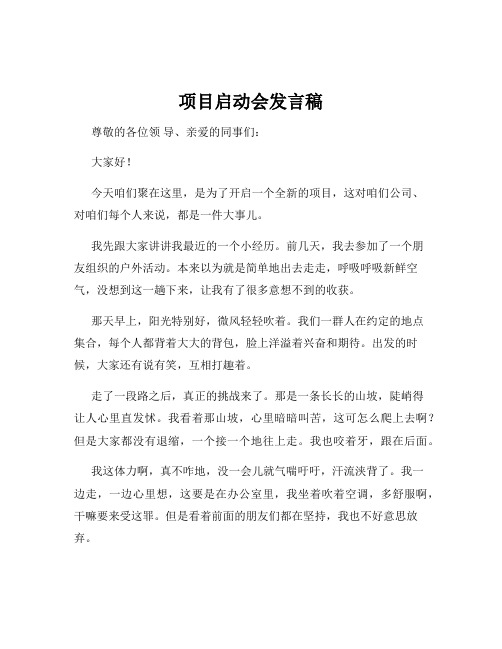 项目启动会发言稿

尊敬的各位领导、亲爱的同事们:

大家好!

今天咱们聚在这里，是为了开启一个全新的项目，这对咱们公司、对咱们每个人来说，都是一件大事儿。

我先跟大家讲讲我最近的一个小经历。前几天，我去参加了一个朋友组织的户外活动。本来以为就是简单地出去走走，呼吸呼吸新鲜空气，没想到这一趟下来，让我有了很多意想不到的收获。

那天早上，阳光特别好，微风轻轻吹着。我们一群人在约定的地点集合，每个人都背着大大的背包，脸上洋溢着兴奋和期待。出发的时候，大家还有说有笑，互相打趣着。

走了一段路之后，真正的挑战来了。那是一条长长的山坡，陡峭得让人心里直发怵。我看着那山坡，心里暗暗叫苦，这可怎么爬上去啊?但是大家都没有退缩，一个接一个地往上走。我也咬着牙，跟在后面。

我这体力啊，真不咋地，没一会儿就气喘吁吁，汗流浃背了。我一边走，一边心里想，这要是在办公室里，我坐着吹着空调，多舒服啊，干嘛要来受这罪。但是看着前面的朋友们都在坚持，我也不好意思放弃。